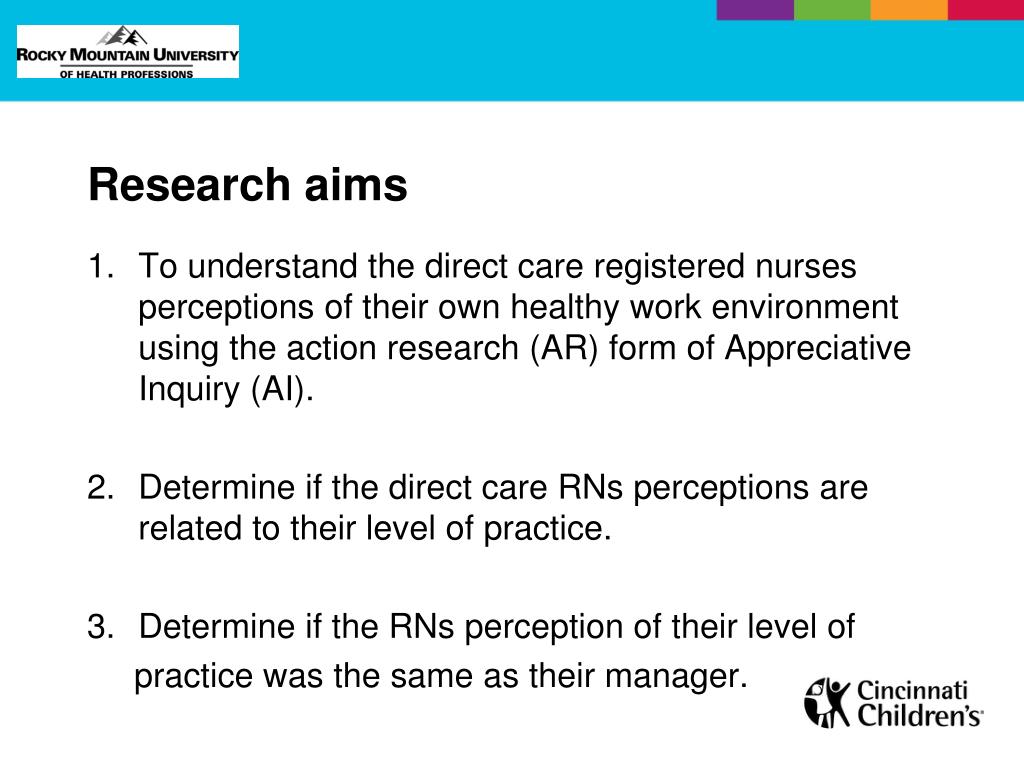 ROCKY MOUNTAIN UNIVERSITY
OF HEALTH PROFESSIONS

Research aims

1. To understand the direct care registered nurses perceptions of their own healthy work environment using the action research (AR) form of Appreciative Inquiry (AI).

2. Determine if the direct care RNs perceptions are related to their level of practice.

3. Determine if the RNs perception of their level of practice was the same as their manager.

Cincinnati Children's